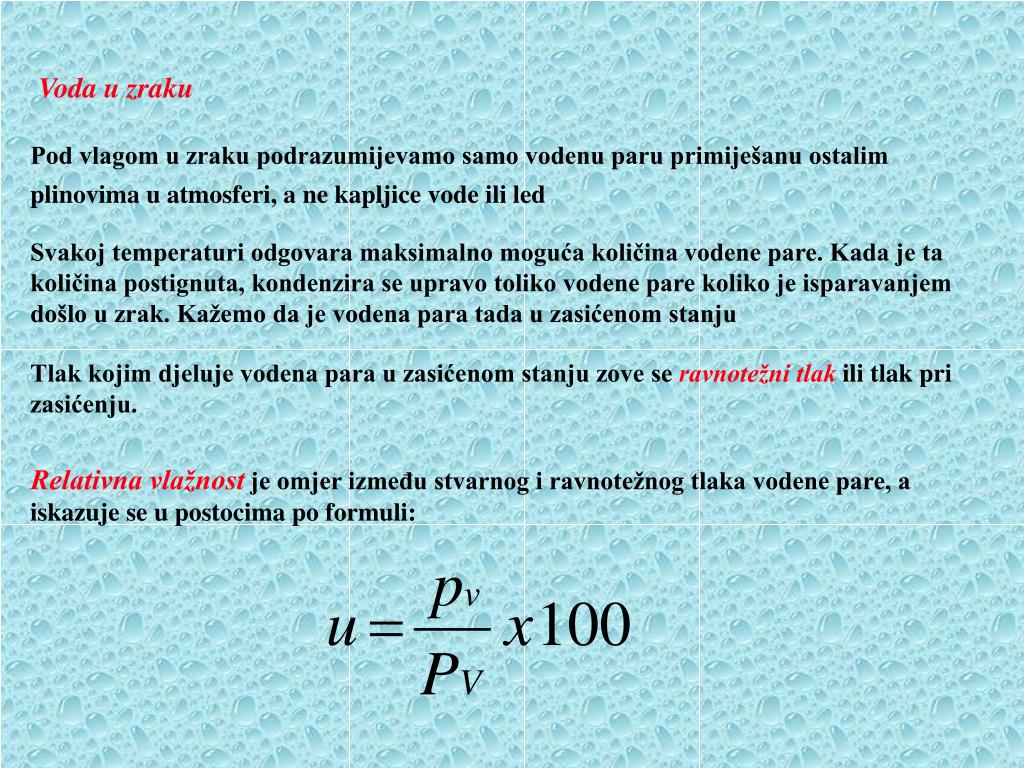 Voda u zraku

Pod vlagom u zraku podrazumijevamo samo vodenu paru primiješanu ostalim plinovima u atmosferi, a ne kapljice vode ili led

Svakoj temperaturi odgovara maksimalno moguća količina vodene pare. Kada je ta količina postignuta, kondenzira se upravo toliko vodene pare koliko je isparavanjem došlo u zrak. Kažemo da je vodena para tada u zasićenom stanju

Tlak kojim djeluje vodena para u zasićenom stanju zove se ravnotežni tlak ili tlak pri zasićenju.

Relativna vlažnost je omjer između stvarnog i ravnotežnog tlaka vodene pare, a iskazuje se u postocima po formuli:

$u = \frac{p_v}{P_V} x 100$